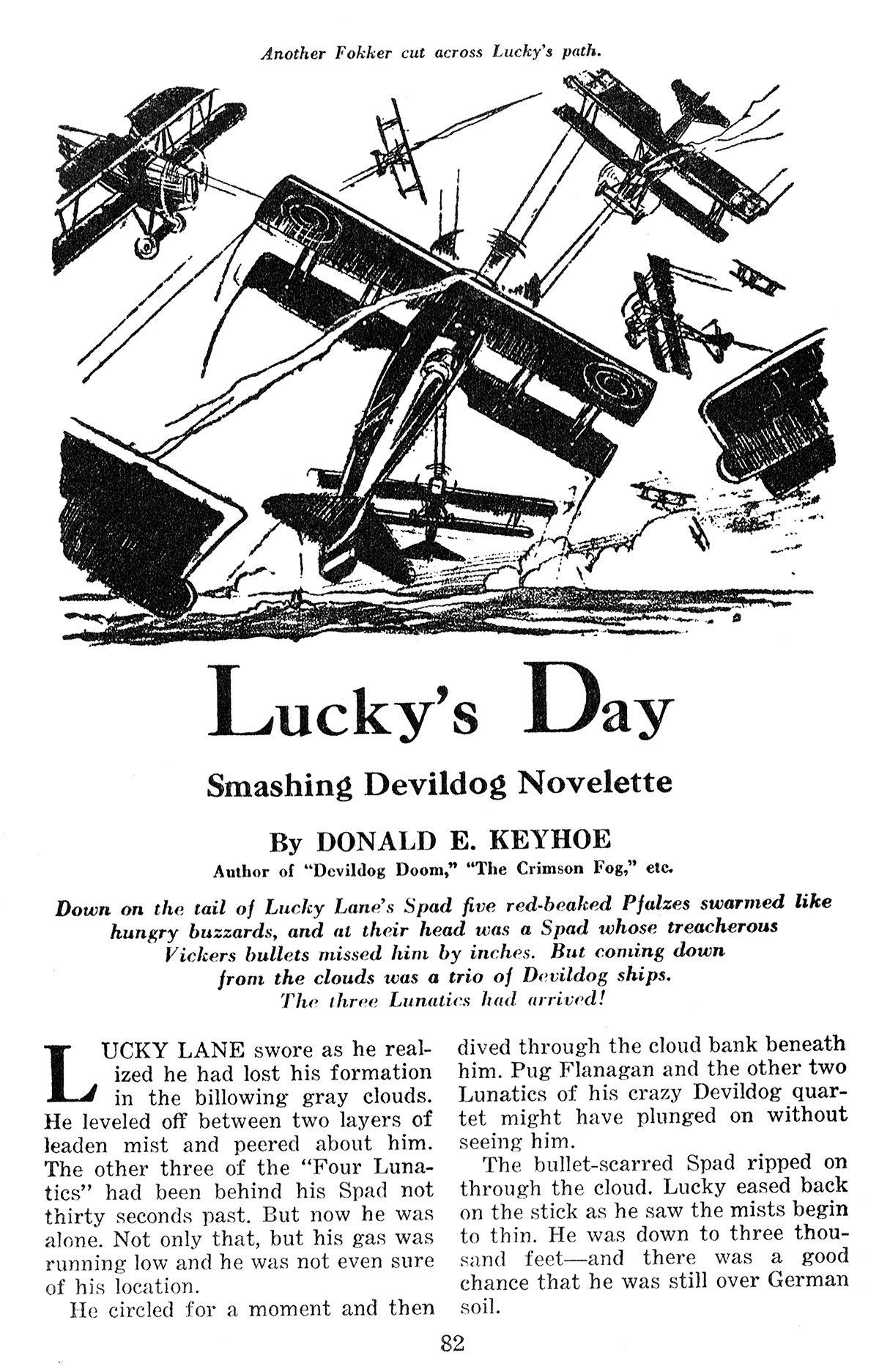 Another Fokker cut across Lucky's path.

Lucky's Day

Smashing Devildog Novelette

By DONALD E. KEYHOE

Author of "Devildog Doom," "The Crimson Fog," etc.

Down on the tail of Lucky Lane's Spad five red-beaked Pfalzes swarmed like hungry buzzards, and at their head was a Spad whose treacherous Vickers bullets missed him by inches. But coming down from the clouds was a trio of Devildog ships. The three Lunatics had arrived!

LUCKY LANE swore as he realized he had lost his formation in the billowing gray clouds. He leveled off between two layers of leaden mist and peered about him. The other three of the "Four Lunatics" had been behind his Spad not thirty seconds past. But now he was alone. Not only that, but his gas was running low and he was not even sure of his location.

He circled for a moment and then dived through the cloud bank beneath him. Pug Flanagan and the other two Lunatics of his crazy Devildog quartet might have plunged on without seeing him.

The bullet-scarred Spad ripped on through the cloud. Lucky eased back on the stick as he saw the mists begin to thin. He was down to three thousand feet—and there was a good chance that he was still over German soil.

82